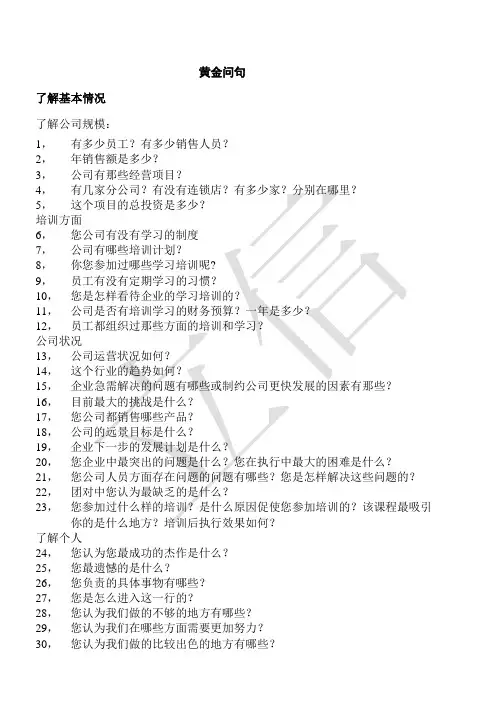 黄金问句

了解基本情况

了解公司规模：

1， 有多少员工？有多少销售人员？
2， 年销售额是多少？
3， 公司有那些经营项目？
4， 有几家分公司？有没有连锁店？有多少家？分别在哪里？
5， 这个项目的总投资是多少？

培训方面

6， 您公司有没有学习的制度
7， 公司有哪些培训计划？
8， 你您参加过哪些学习培训呢？
9， 员工有没有定期学习的习惯？
10， 您是怎样看待企业的学习培训的？
11， 公司是否有培训学习的财务预算？一年是多少？
12， 员工都组织过那些方面的培训和学习？

公司状况

13， 公司运营状况如何？
14， 这个行业的趋势如何？
15， 企业急需解决的问题有哪些或制约公司更快发展的因素有那些？
16， 目前最大的挑战是什么？
17， 您公司都销售哪些产品？
18， 公司的远景目标是什么？
19， 企业下一步的发展计划是什么？
20， 您企业中最突出的问题是什么？您在执行中最大的困难是什么？
21， 您公司人员方面存在问题的问题有哪些？您是怎样解决这些问题的？
22， 团对中您认为最缺乏的是什么？
23， 您参加过什么样的培训？是什么原因促使您参加培训的？该课程最吸引你的是什么地方？培训后执行效果如何？

了解个人

24， 您认为您最成功的杰作是什么？
25， 您最遗憾的是什么？
26， 您负责的具体事物有哪些？
27， 您是怎么进入这一行的？
28， 您认为我们做的不够的地方有哪些？
29， 您认为我们在哪些方面需要更加努力？
30， 您认为我们做的比较出色的地方有哪些？